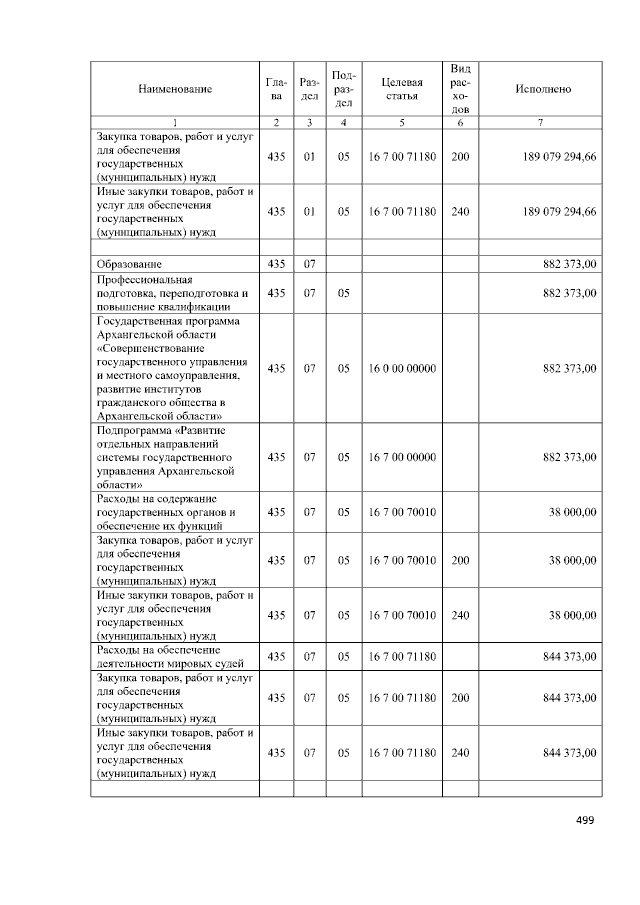 | Наименование | Глава | Раздел | Подраздел | Целевая статья | Вид расходов | Исполнено |
|---|---|---|---|---|---|---|
| 1 | 2 | 3 | 4 | 5 | 6 | 7 |
| Закупка товаров, работ и услуг для обеспечения государственных (муниципальных) нужд | 435 | 01 | 05 | 16 7 00 71180 | 200 | 189 079 294,66 |
| Иные закупки товаров, работ и услуг для обеспечения государственных (муниципальных) нужд | 435 | 01 | 05 | 16 7 00 71180 | 240 | 189 079 294,66 |
| | | | | | | |
| Образование | 435 | 07 | | | | 882 373,00 |
| Профессиональная подготовка, переподготовка и повышение квалификации | 435 | 07 | 05 | | | 882 373,00 |
| Государственная программа Архангельской области «Совершенствование государственного управления и местного самоуправления, развитие институтов гражданского общества в Архангельской области» | 435 | 07 | 05 | 16 0 00 00000 | | 882 373,00 |
| Подпрограмма «Развитие отдельных направлений системы государственного управления Архангельской области» | 435 | 07 | 05 | 16 7 00 00000 | | 882 373,00 |
| Расходы на содержание государственных органов и обеспечение их функций | 435 | 07 | 05 | 16 7 00 70010 | | 38 000,00 |
| Закупка товаров, работ и услуг для обеспечения государственных (муниципальных) нужд | 435 | 07 | 05 | 16 7 00 70010 | 200 | 38 000,00 |
| Иные закупки товаров, работ и услуг для обеспечения государственных (муниципальных) нужд | 435 | 07 | 05 | 16 7 00 70010 | 240 | 38 000,00 |
| Расходы на обеспечение деятельности мировых судей | 435 | 07 | 05 | 16 7 00 71180 | | 844 373,00 |
| Закупка товаров, работ и услуг для обеспечения государственных (муниципальных) нужд | 435 | 07 | 05 | 16 7 00 71180 | 200 | 844 373,00 |
| Иные закупки товаров, работ и услуг для обеспечения государственных (муниципальных) нужд | 435 | 07 | 05 | 16 7 00 71180 | 240 | 844 373,00 |
| | | | | | | |

499